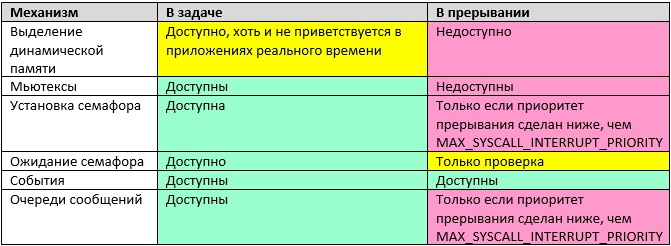 | Механизм | В задаче | В прерывании |
|---|---|---|
| Выделение динамической памяти | Доступно, хоть и не приветствуется в приложениях реального времени | Недоступно |
| Мьютексы | Доступны | Недоступны |
| Установка семафора | Доступна | Только если приоритет прерывания сделан ниже, чем MAX_SYSCALL_INTERRUPT_PRIORITY |
| Ожидание семафора | Доступно | Только проверка |
| События | Доступны | Доступны |
| Очереди сообщений | Доступны | Только если приоритет прерывания сделан ниже, чем MAX_SYSCALL_INTERRUPT_PRIORITY |